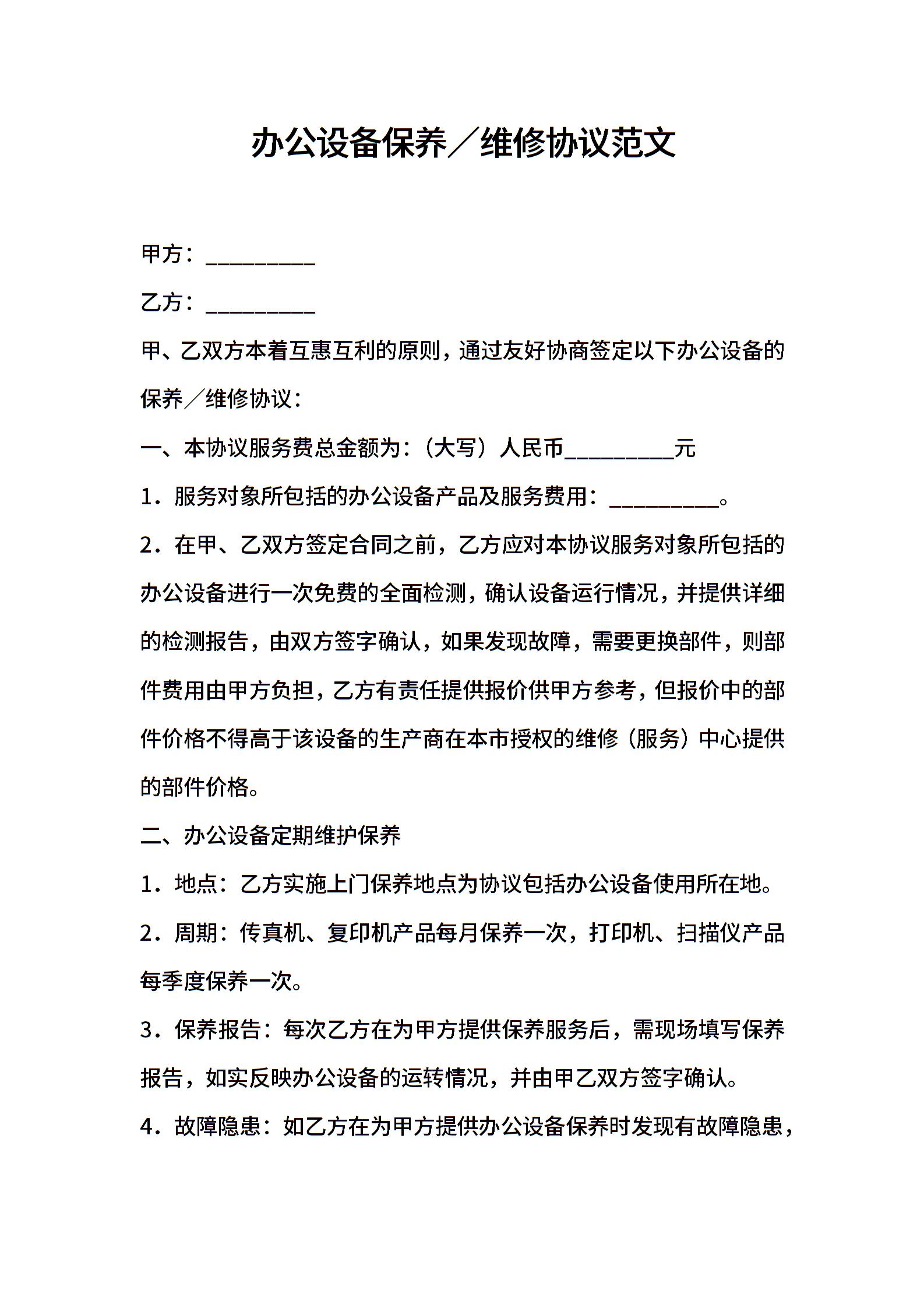 办公设备保养／维修协议范文

甲方：__________

乙方：__________

甲、乙双方本着互惠互利的原则，通过友好协商签定以下办公设备的保养／维修协议：

一、本协议服务费总金额为：（大写）人民币__________元

1．服务对象所包括的办公设备产品及服务费用：__________。

2．在甲、乙双方签定合同之前，乙方应对本协议服务对象所包括的办公设备进行一次免费的全面检测，确认设备运行情况，并提供详细的检测报告，由双方签字确认，如果发现故障，需要更换部件，则部件费用由甲方负担，乙方有责任提供报价供甲方参考，但报价中的部件价格不得高于该设备的生产商在本市授权的维修（服务）中心提供的部件价格。

二、办公设备定期维护保养

1．地点：乙方实施上门保养地点为协议包括办公设备使用所在地。

2．周期：传真机、复印机产品每月保养一次，打印机、扫描仪产品每季度保养一次。

3．保养报告：每次乙方在为甲方提供保养服务后，需现场填写保养报告，如实反映办公设备的运转情况，并由甲乙双方签字确认。

4．故障隐患：如乙方在为甲方提供办公设备保养时发现有故障隐患，